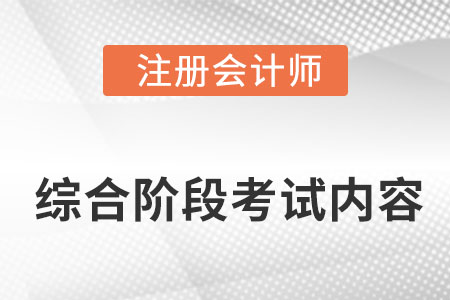 注册会计师

综合阶段考试内容